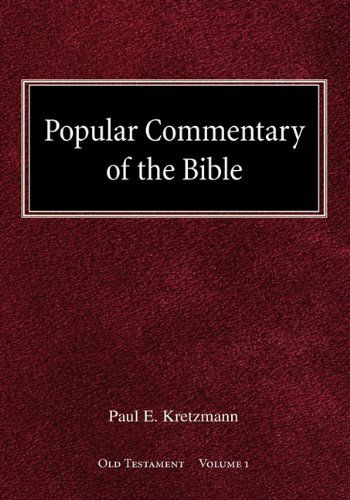 Popular Commentary of the Bible

Paul E. Kretzmann

Old Testament Volume 1